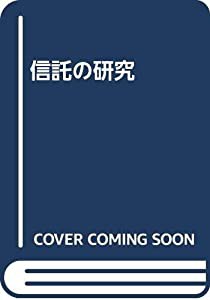 信託の研究

COVER COMING SOON